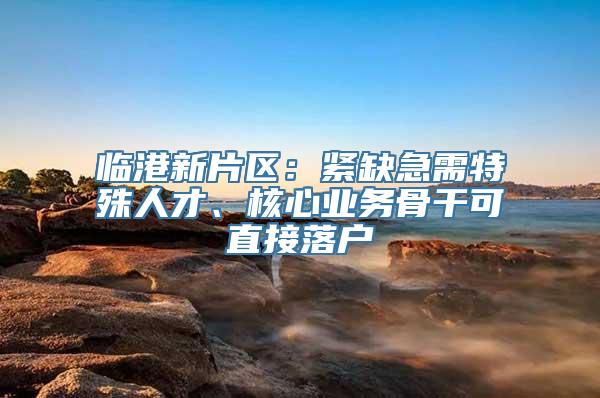 临港新片区：紧缺急需特殊人才、核心业务骨干可直接落户